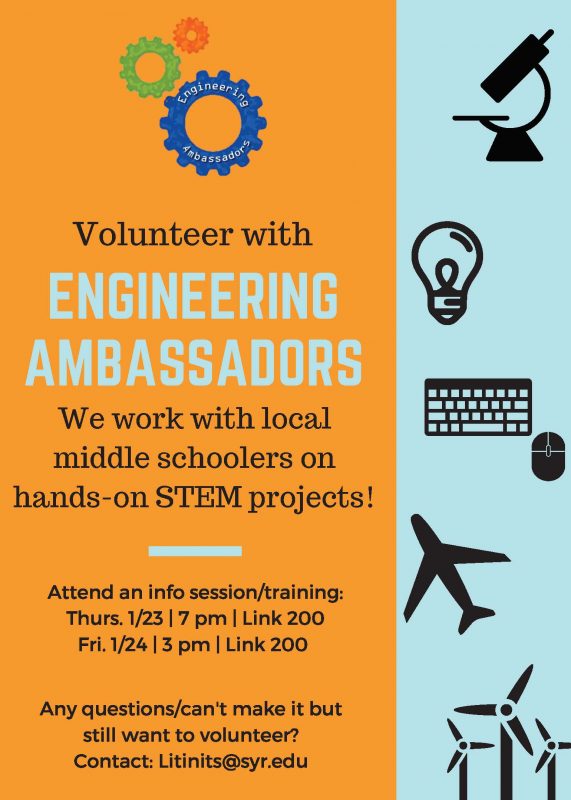 Engineering Ambassadors

Volunteer with

ENGINEERING AMBASSADORS

We work with local middle schoolers on hands-on STEM projects!

Attend an info session/training:
Thurs. 1/23 | 7 pm | Link 200
Fri. 1/24 | 3 pm | Link 200

Any questions/can't make it but still want to volunteer?
Contact: Litinits@syr.edu